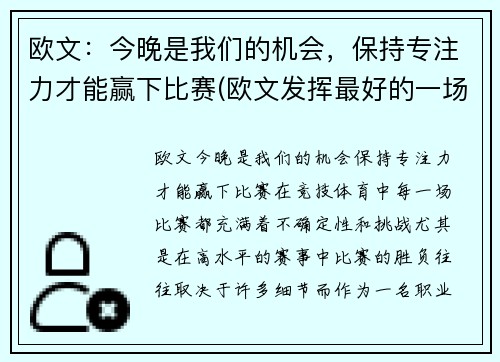 欧文：今晚是我们的机会，保持专注力才能赢下比赛(欧文发挥最好的一场

欧文今晚是我们的机会保持专注力才能赢下比赛在竞技体育中每一场比赛都充满着不确定性和挑战尤其是在高水平的赛事中比赛的胜负往往取决于许多细节而作为一名职业